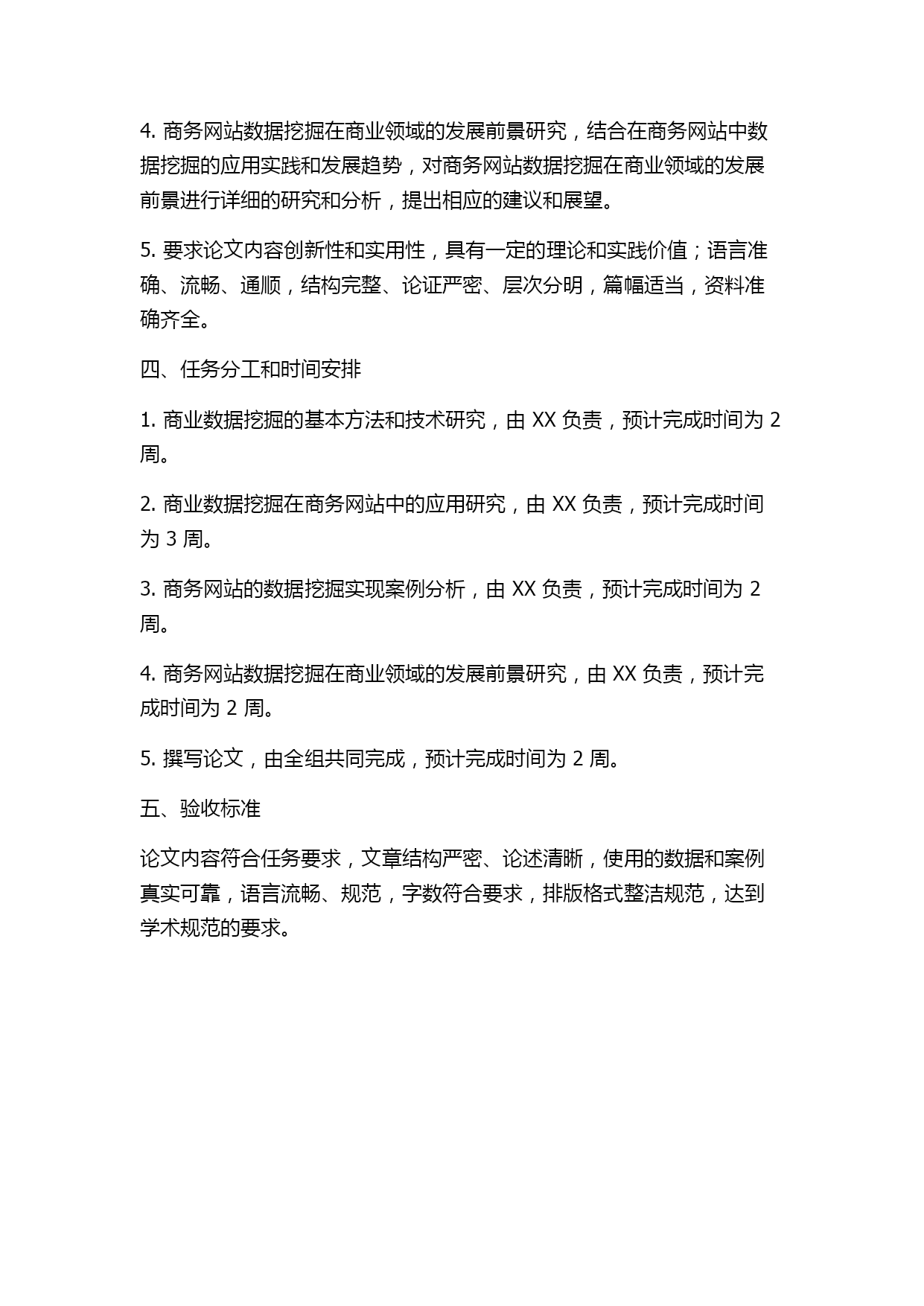 4. 商务网站数据挖掘在商业领域的发展前景研究，结合在商务网站中数据挖掘的应用实践和发展趋势，对商务网站数据挖掘在商业领域的发展前景进行详细的研究和分析，提出相应的建议和展望。

5. 要求论文内容创新性和实用性，具有一定的理论和实践价值；语言准确、流畅、通顺，结构完整、论证严密、层次分明，篇幅适当，资料准确齐全。

四、任务分工和时间安排

1. 商业数据挖掘的基本方法和技术研究，由 XX 负责，预计完成时间为 2 周。

2. 商业数据挖掘在商务网站中的应用研究，由 XX 负责，预计完成时间为 3 周。

3. 商务网站的数据挖掘实现案例分析，由 XX 负责，预计完成时间为 2 周。

4. 商务网站数据挖掘在商业领域的发展前景研究，由 XX 负责，预计完成时间为 2 周。

5. 撰写论文，由全组共同完成，预计完成时间为 2 周。

五、验收标准

论文内容符合任务要求，文章结构严密、论述清晰，使用的数据和案例真实可靠，语言流畅、规范，字数符合要求，排版格式整洁规范，达到学术规范的要求。